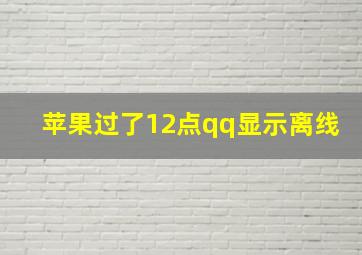 苹果过了12点qq显示离线